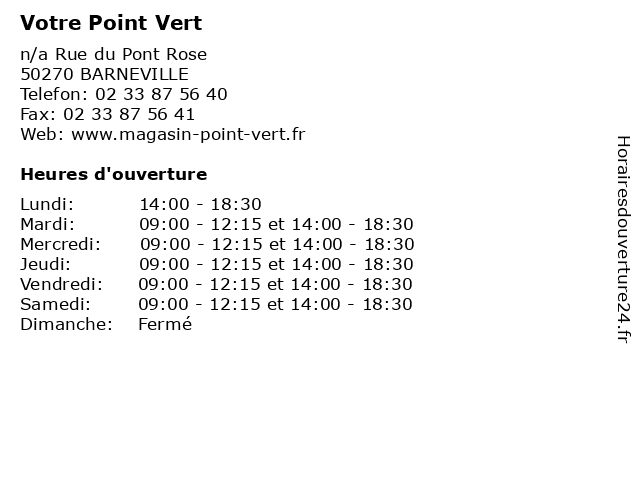 Votre Point Vert

n/a Rue du Pont Rose
50270 BARNEVILLE
Telefon: 02 33 87 56 40
Fax: 02 33 87 56 41
Web: www.magasin-point-vert.fr

Heures d'ouverture

| | |
|---|---|
| Lundi: | 14:00 - 18:30 |
| Mardi: | 09:00 - 12:15 et 14:00 - 18:30 |
| Mercredi: | 09:00 - 12:15 et 14:00 - 18:30 |
| Jeudi: | 09:00 - 12:15 et 14:00 - 18:30 |
| Vendredi: | 09:00 - 12:15 et 14:00 - 18:30 |
| Samedi: | 09:00 - 12:15 et 14:00 - 18:30 |
| Dimanche: | Fermé |

Horairesdouverture24.fr